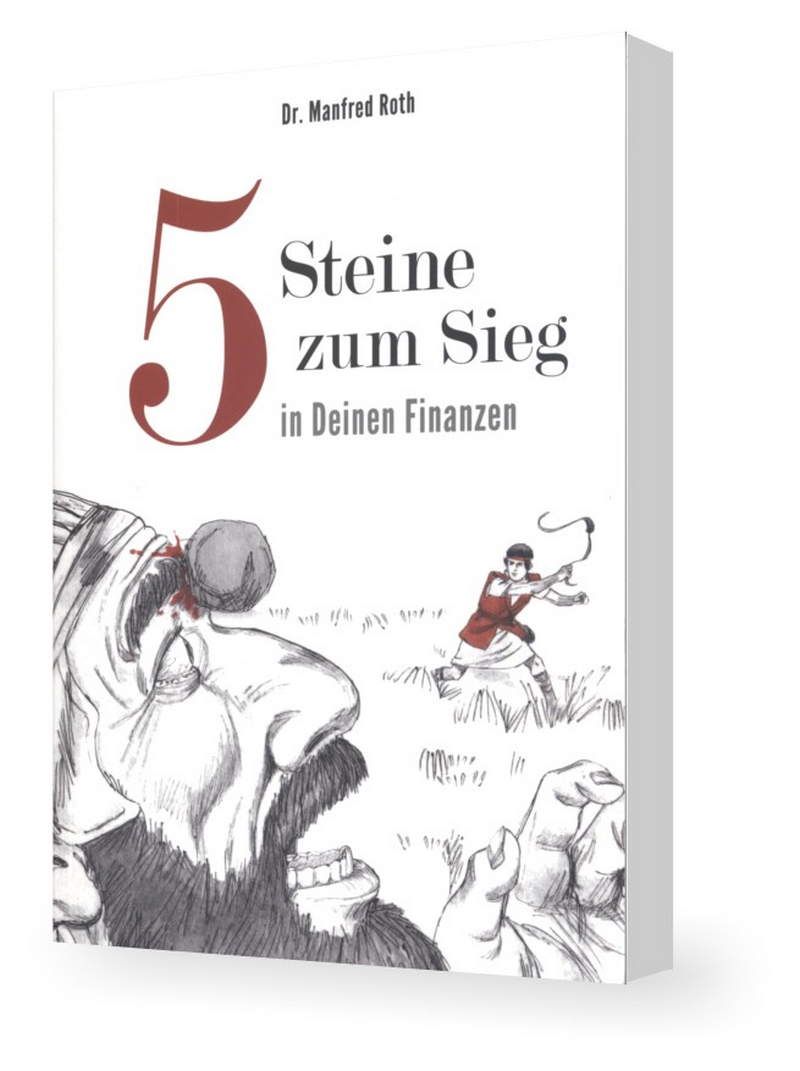 Dr. Manfred Roth

5 Steine zum Sieg

in Deinen Finanzen